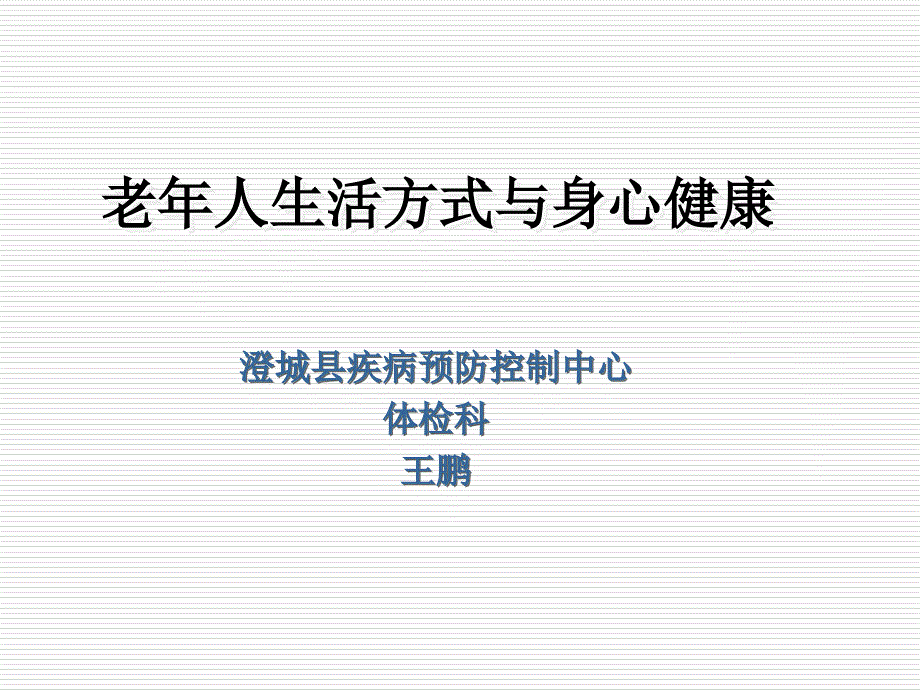 老年人生活方式与身心健康

澄城县疾病预防控制中心
体检科
王鹏